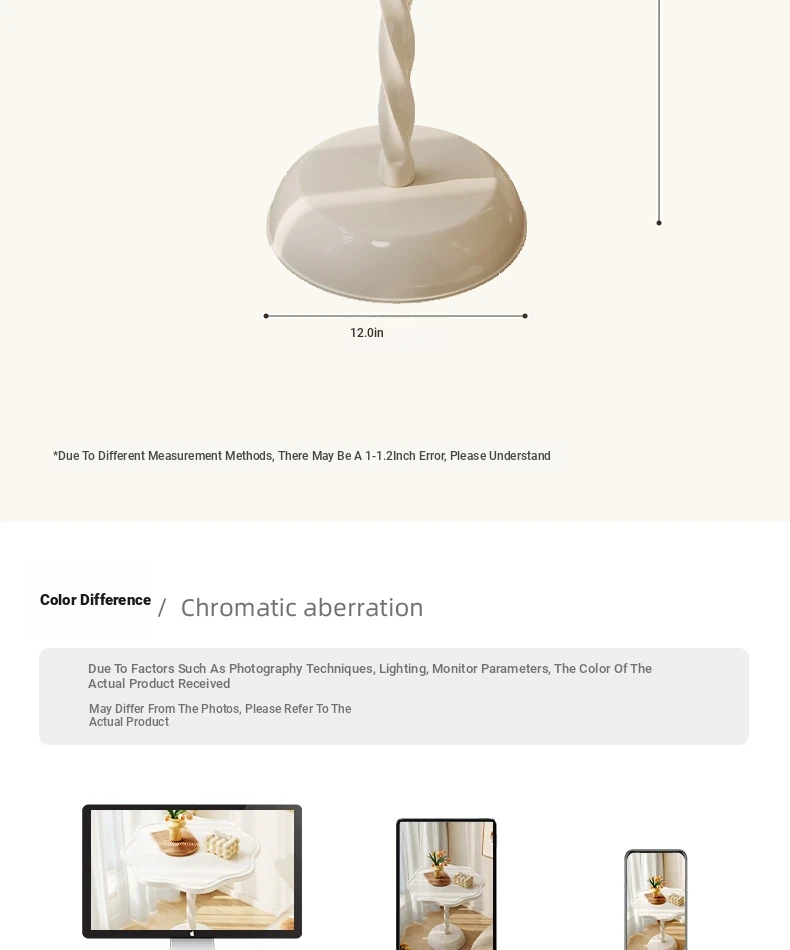 12.0in

*Due To Different Measurement Methods, There May Be A 1-1.2Inch Error, Please Understand

Color Difference / Chromatic aberration

Due To Factors Such As Photography Techniques, Lighting, Monitor Parameters, The Color Of The Actual Product Received

May Differ From The Photos, Please Refer To The Actual Product